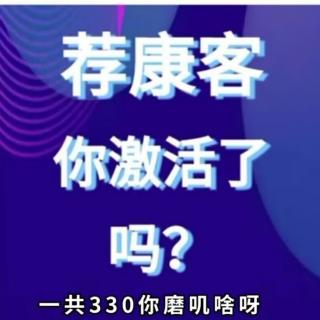 荐康客
你激活了
吗?

一共330你磨叽啥呀